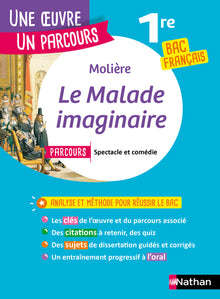 UNE ŒUVRE
UN PARCOURS

1re

BAC FRANÇAIS

Molière

Le Malade imaginaire

PARCOURS Spectacle et comédie

ANALYSE ET MÉTHODE POUR RÉUSSIR LE BAC

Les clés de l'œuvre et du parcours associé

Des citations à retenir, des quiz

Des sujets de dissertation guidés et corrigés

Un entraînement progressif à l'oral

Nathan